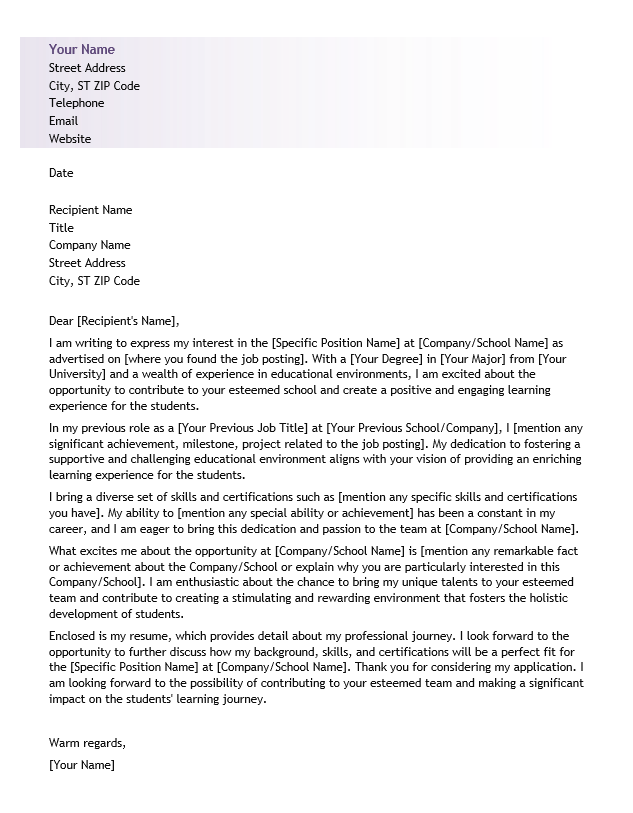 Your Name
Street Address
City, ST ZIP Code
Telephone
Email
Website

Date

Recipient Name
Title
Company Name
Street Address
City, ST ZIP Code

Dear [Recipient's Name],

I am writing to express my interest in the [Specific Position Name] at [Company/School Name] as advertised on [where you found the job posting]. With a [Your Degree] in [Your Major] from [Your University] and a wealth of experience in educational environments, I am excited about the opportunity to contribute to your esteemed school and create a positive and engaging learning experience for the students.

In my previous role as a [Your Previous Job Title] at [Your Previous School/Company], I [mention any significant achievement, milestone, project related to the job posting]. My dedication to fostering a supportive and challenging educational environment aligns with your vision of providing an enriching learning experience for the students.

I bring a diverse set of skills and certifications such as [mention any specific skills and certifications you have]. My ability to [mention any special ability or achievement] has been a constant in my career, and I am eager to bring this dedication and passion to the team at [Company/School Name].

What excites me about the opportunity at [Company/School Name] is [mention any remarkable fact or achievement about the Company/School or explain why you are particularly interested in this Company/School]. I am enthusiastic about the chance to bring my unique talents to your esteemed team and contribute to creating a stimulating and rewarding environment that fosters the holistic development of students.

Enclosed is my resume, which provides detail about my professional journey. I look forward to the opportunity to further discuss how my background, skills, and certifications will be a perfect fit for the [Specific Position Name] at [Company/School Name]. Thank you for considering my application. I am looking forward to the possibility of contributing to your esteemed team and making a significant impact on the students' learning journey.

Warm regards,

[Your Name]